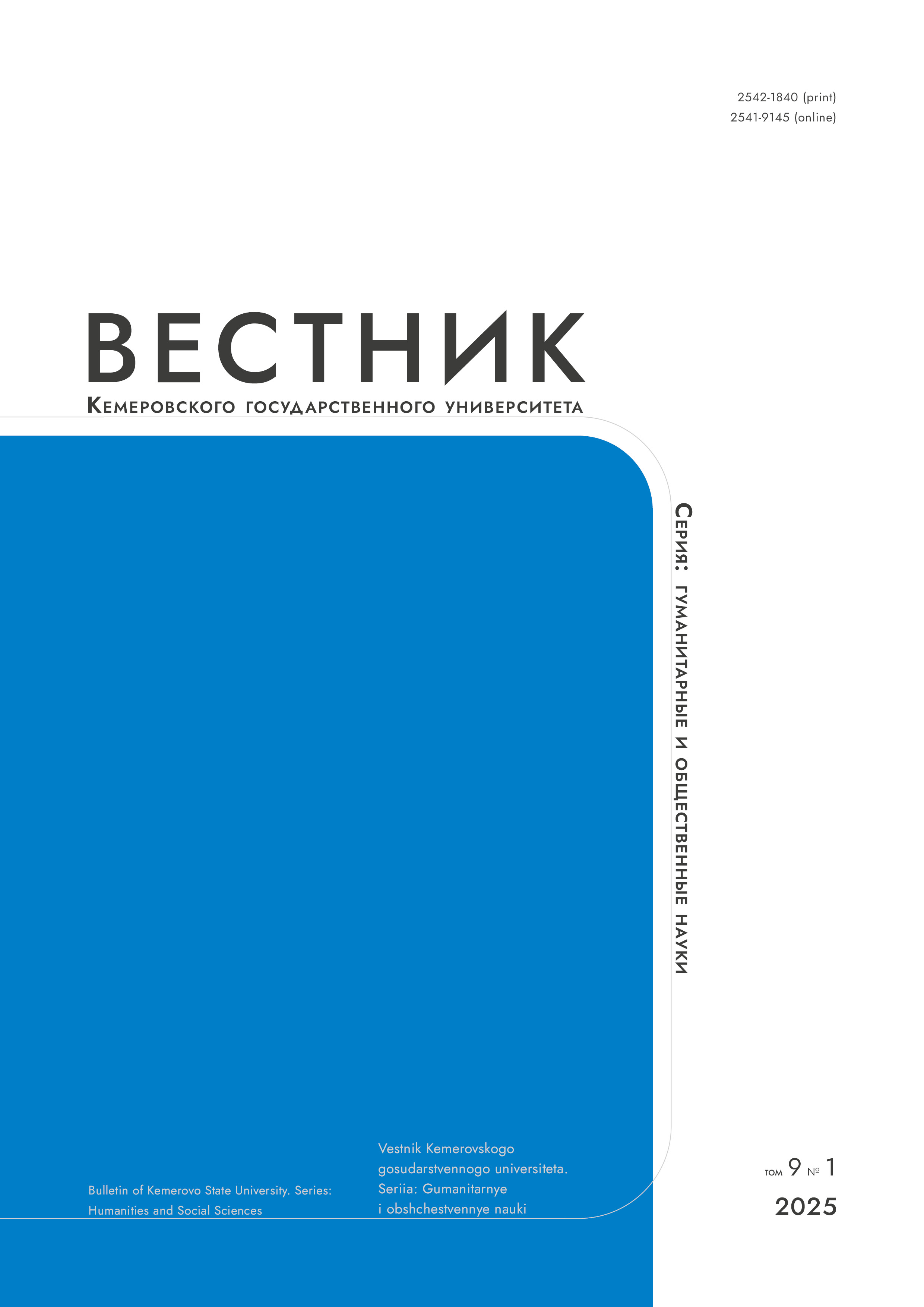 2542-1840 (print)
2541-9145 (online)

ВЕСТНИК
Кемеровского государственного университета

Серия: гуманитарные и общественные науки

Bulletin of Kemerovo State University. Series: Humanities and Social Sciences

Vestnik Kemerovskogo gosudarstvennogo universiteta. Seriia: Gumanitarnye i obshchestvennye nauki

том 9 № 1
2025